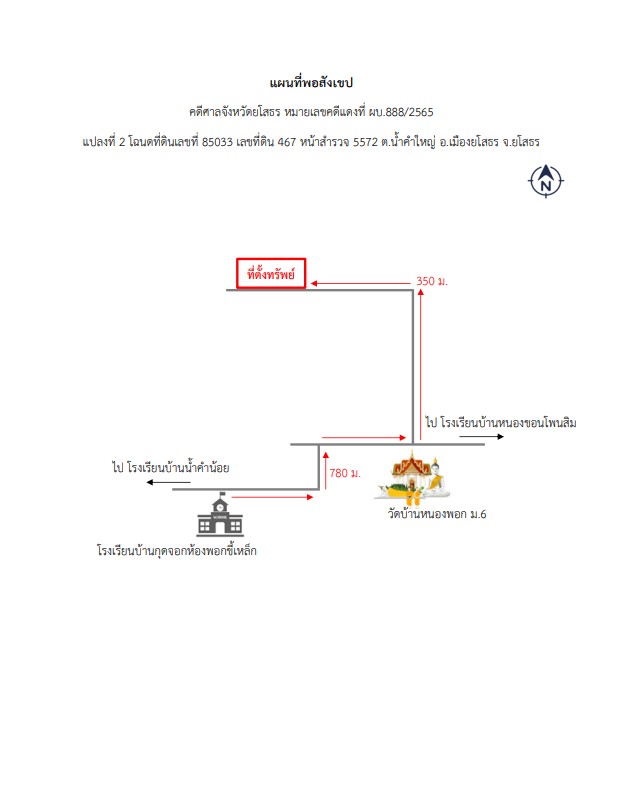 แผนที่พอสังเขป

คดีศาลจังหวัดยโสธร หมายเลขคดีแดงที่ ผบ.888/2565

แปลงที่ 2 โฉนดที่ดินเลขที่ 85033 เลขที่ดิน 467 หน้าสำรวจ 5572 ต.น้ำคำใหญ่ อ.เมืองยโสธร จ.ยโสธร

N

ที่ตั้งทรัพย์

350 ม.

ไป โรงเรียนบ้านหนองขอนโพนสิม

ไป โรงเรียนบ้านน้ำคำน้อย

780 ม.

SCHOOL

วัดบ้านหนองพอก ม.6

โรงเรียนบ้านกุดจอกห้องพอกขี้เหล็ก